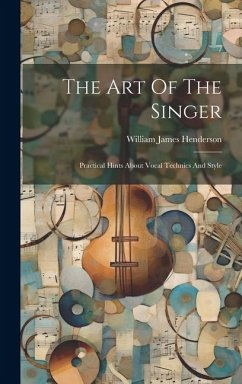 The Art Of The Singer

William James Henderson

Practical Hints About Vocal Technics And Style